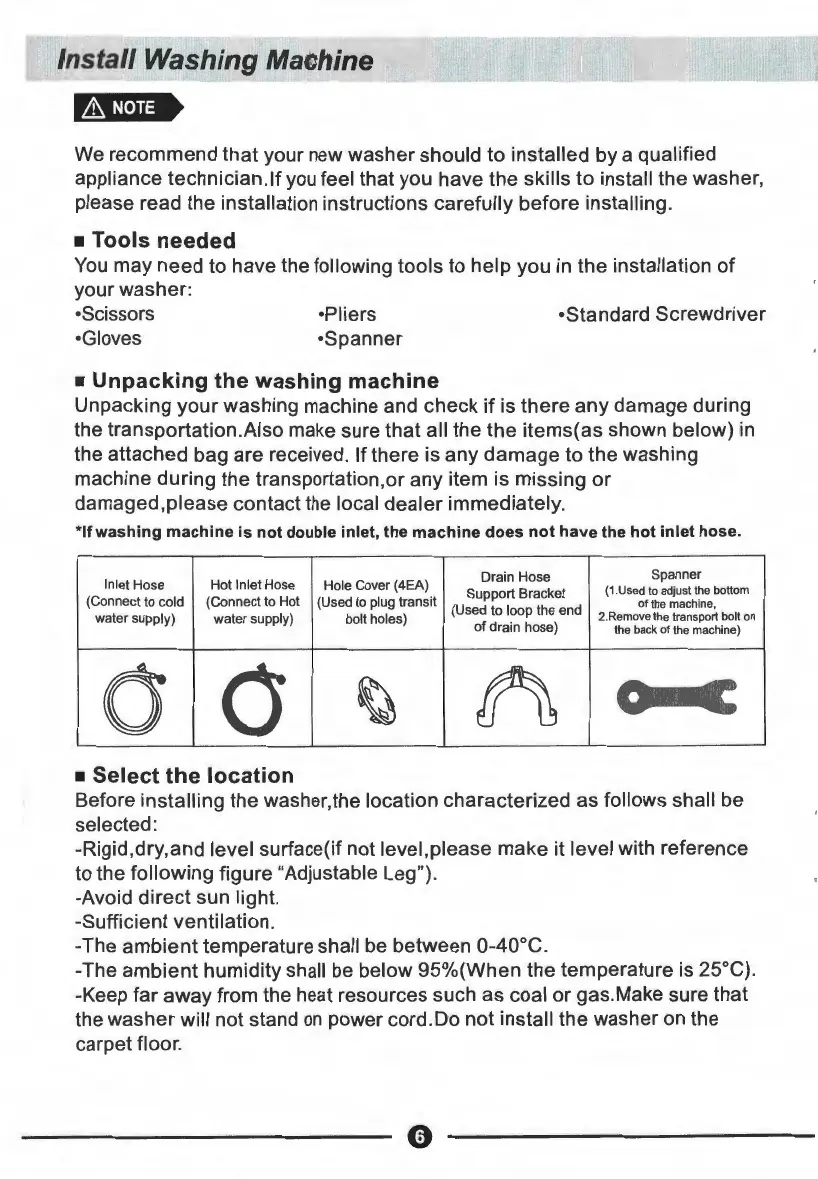 Install Washing Machine

NOTE

We recommend that your new washer should to installed by a qualified appliance technician.If you feel that you have the skills to install the washer, please read the installation instructions carefully before installing.

■ Tools needed
You may need to have the following tools to help you in the installation of your washer:
•Scissors
•Gloves
•Pliers
•Spanner
•Standard Screwdriver

■ Unpacking the washing machine
Unpacking your washing machine and check if is there any damage during the transportation.Also make sure that all the the items(as shown below) in the attached bag are received. If there is any damage to the washing machine during the transportation,or any item is missing or damaged,please contact the local dealer immediately.

*If washing machine is not double inlet, the machine does not have the hot inlet hose.

| Inlet Hose (Connect to cold water supply) | Hot Inlet Hose (Connect to Hot water supply) | Hole Cover (4EA) (Used to plug transit bolt holes) | Drain Hose Support Bracket (Used to loop the end of drain hose) | Spanner (1.Used to adjust the bottom of the machine, 2.Remove the transport bolt on the back of the machine) |
|---|---|---|---|---|
| | | | | |

■ Select the location
Before installing the washer,the location characterized as follows shall be selected:
-Rigid,dry,and level surface(if not level,please make it level with reference to the following figure "Adjustable Leg").
-Avoid direct sun light.
-Sufficient ventilation.
-The ambient temperature shall be between 0-40°C.
-The ambient humidity shall be below 95%(When the temperature is 25°C).
-Keep far away from the heat resources such as coal or gas.Make sure that the washer will not stand on power cord.Do not install the washer on the carpet floor.

6